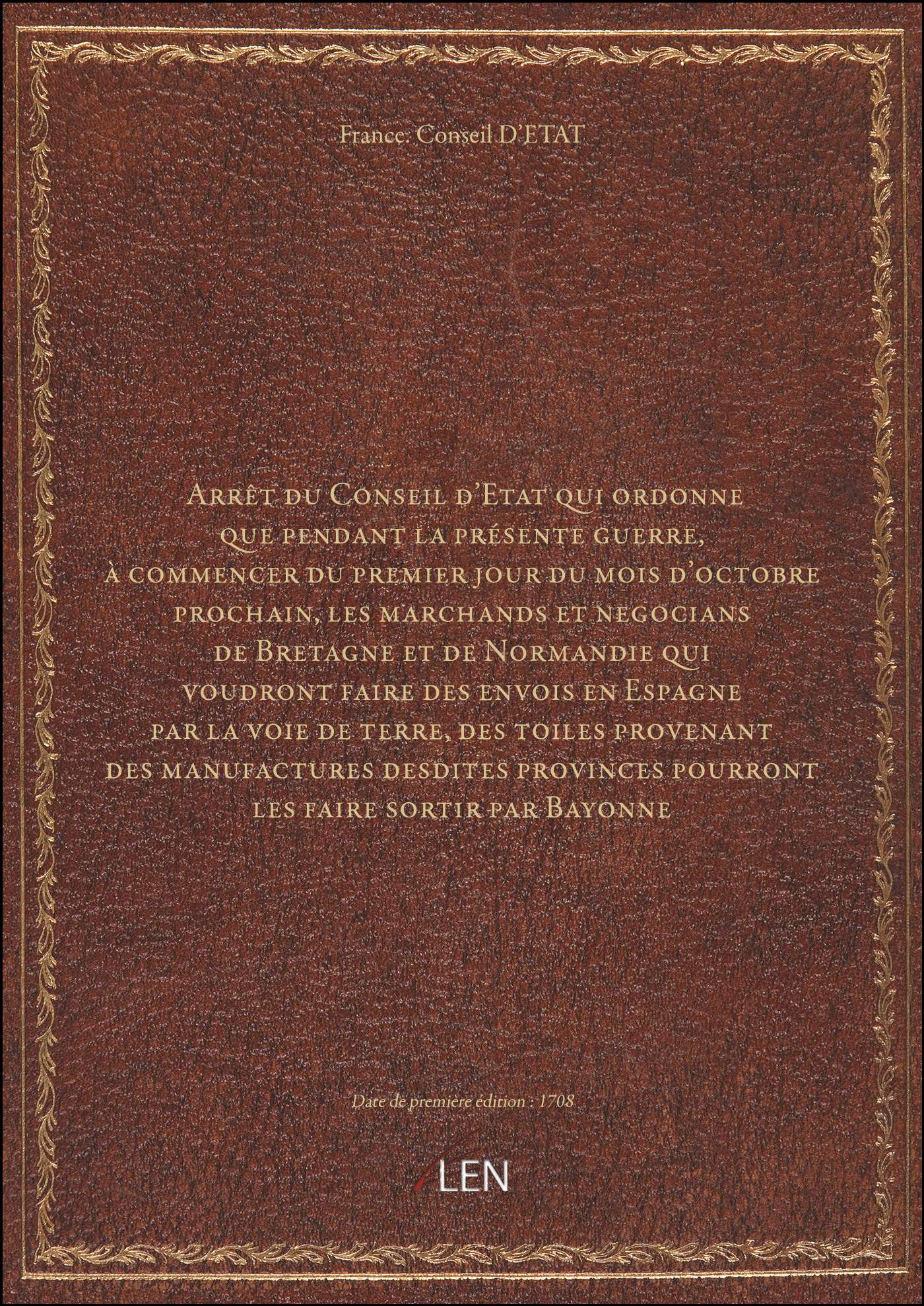 France. Conseil D'ETAT

Arrêt du Conseil d'Etat qui ordonne que pendant la présente guerre, à commencer du premier jour du mois d'octobre prochain, les marchands et negocians de Bretagne et de Normandie qui voudront faire des envois en Espagne par la voie de terre, des toiles provenant des manufactures desdites provinces pourront les faire sortir par Bayonne

Date de première édition : 1708

LEN